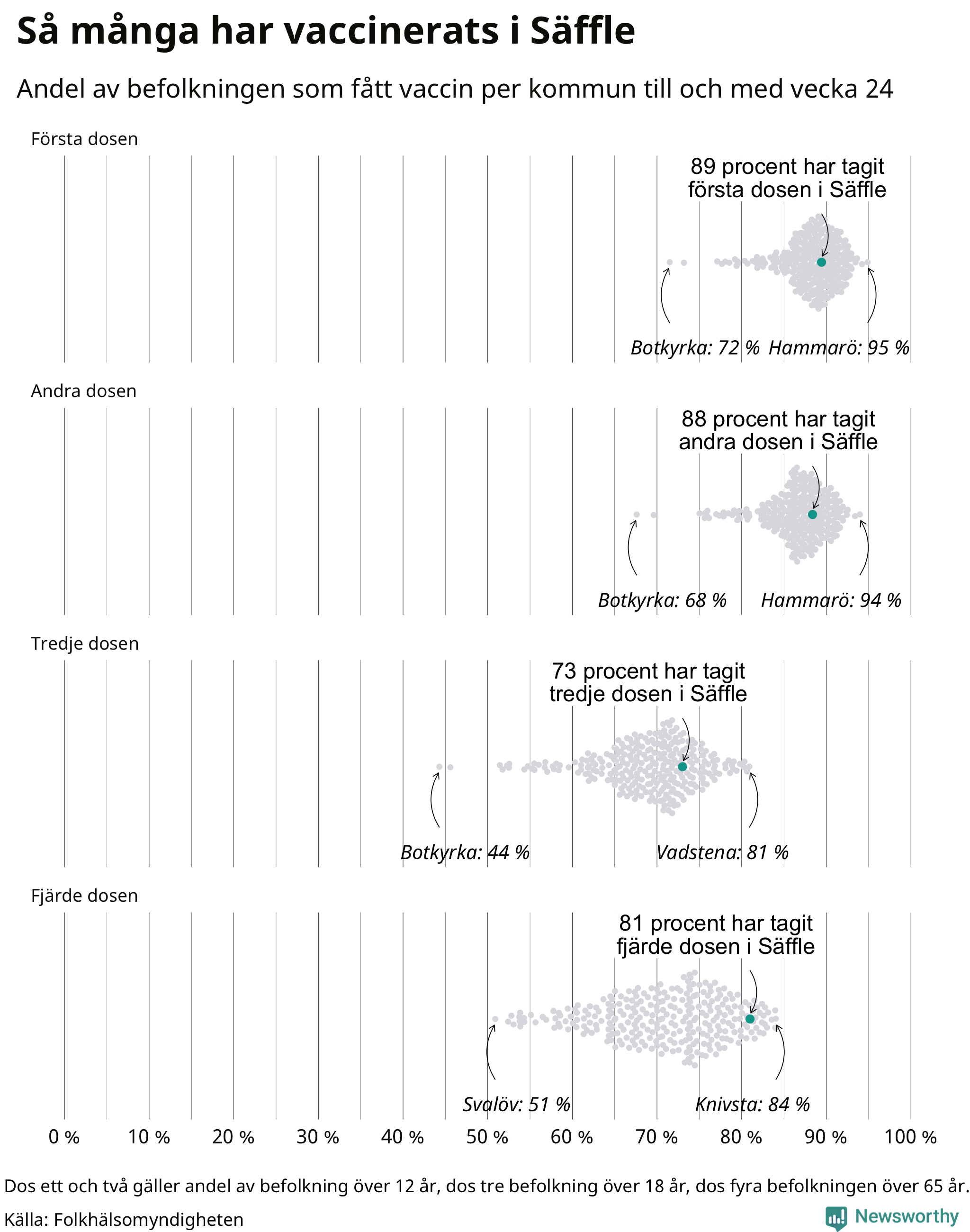 Så många har vaccinerats i Säffle

Andel av befolkningen som fått vaccin per kommun till och med vecka 24

Första dosen

89 procent har tagit första dosen i Säffle

Botkyrka: 72 % Hammarö: 95 %

Andra dosen

88 procent har tagit andra dosen i Säffle

Botkyrka: 68 % Hammarö: 94 %

Tredje dosen

73 procent har tagit tredje dosen i Säffle

Botkyrka: 44 % Vadstena: 81 %

Fjärde dosen

81 procent har tagit fjärde dosen i Säffle

Svalöv: 51 % Knivsta: 84 %

0 % 10 % 20 % 30 % 40 % 50 % 60 % 70 % 80 % 90 % 100 %

Dos ett och två gäller andel av befolkning över 12 år, dos tre befolkning över 18 år, dos fyra befolkningen över 65 år.

Källa: Folkhälsomyndigheten

Newsworthy